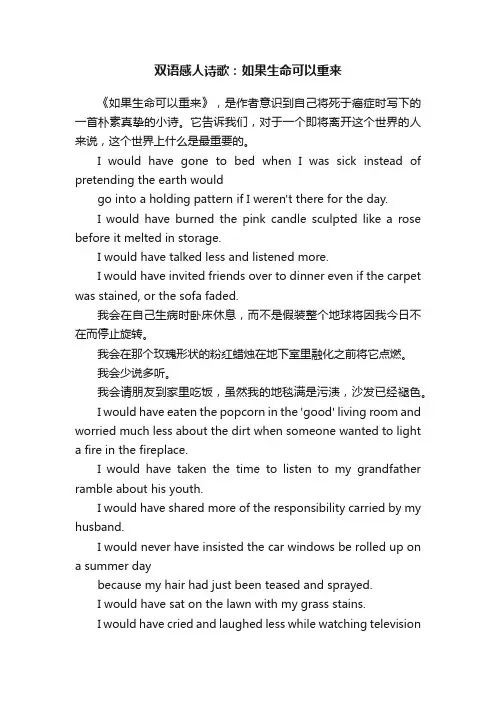 双语感人诗歌：如果生命可以重来

《如果生命可以重来》，是作者意识到自己将死于癌症时写下的一首朴素真挚的小诗。它告诉我们，对于一个即将离开这个世界的人来说，这个世界上什么是最重要的。

I would have gone to bed when I was sick instead of pretending the earth would

go into a holding pattern if I weren't there for the day.

I would have burned the pink candle sculpted like a rose before it melted in storage.

I would have talked less and listened more.

I would have invited friends over to dinner even if the carpet was stained, or the sofa faded.

我会在自己生病时卧床休息，而不是假装整个地球将因我今日不在而停止旋转。

我会在那个玫瑰形状的粉红蜡烛在地下室里融化之前将它点燃。

我会少说多听。

我会请朋友到家里吃饭，虽然我的地毯满是污渍，沙发已经褪色。

I would have eaten the popcorn in the 'good' living room and worried much less about the dirt when someone wanted to light a fire in the fireplace.

I would have taken the time to listen to my grandfather ramble about his youth.

I would have shared more of the responsibility carried by my husband.

I would never have insisted the car windows be rolled up on a summer day

because my hair had just been teased and sprayed.

I would have sat on the lawn with my grass stains.

I would have cried and laughed less while watching television